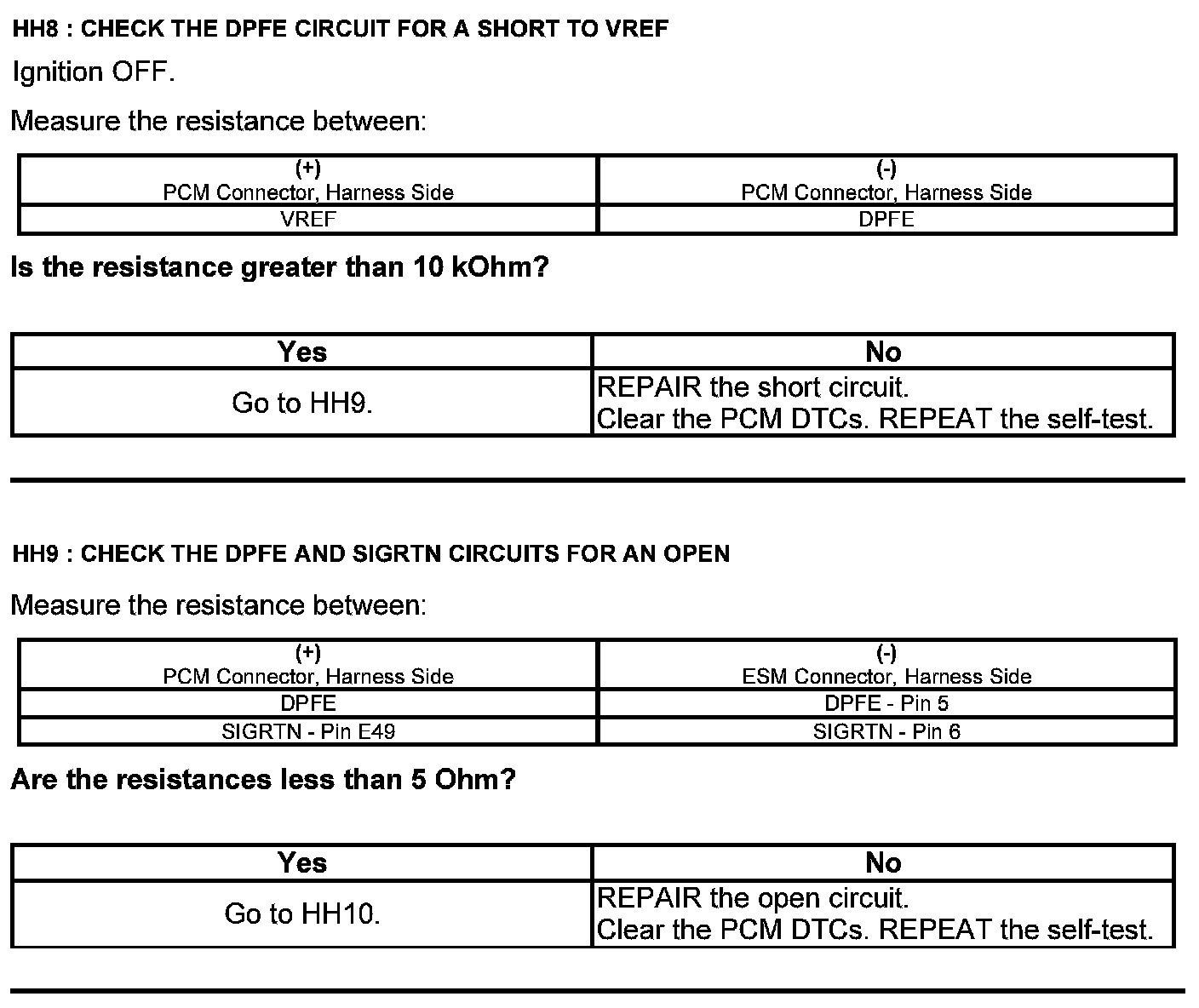 HH8 : CHECK THE DPFE CIRCUIT FOR A SHORT TO VREF

Ignition OFF.

Measure the resistance between:

| (+) PCM Connector, Harness Side | (-) PCM Connector, Harness Side |
|---|---|
| VREF | DPFE |

Is the resistance greater than 10 kOhm?

| Yes | No |
|---|---|
| Go to HH9. | REPAIR the short circuit. Clear the PCM DTCs. REPEAT the self-test. |

HH9 : CHECK THE DPFE AND SIGRTN CIRCUITS FOR AN OPEN

Measure the resistance between:

| (+) PCM Connector, Harness Side | (-) ESM Connector, Harness Side |
|---|---|
| DPFE | DPFE - Pin 5 |
| SIGRTN - Pin E49 | SIGRTN - Pin 6 |

Are the resistances less than 5 Ohm?

| Yes | No |
|---|---|
| Go to HH10. | REPAIR the open circuit. Clear the PCM DTCs. REPEAT the self-test. |